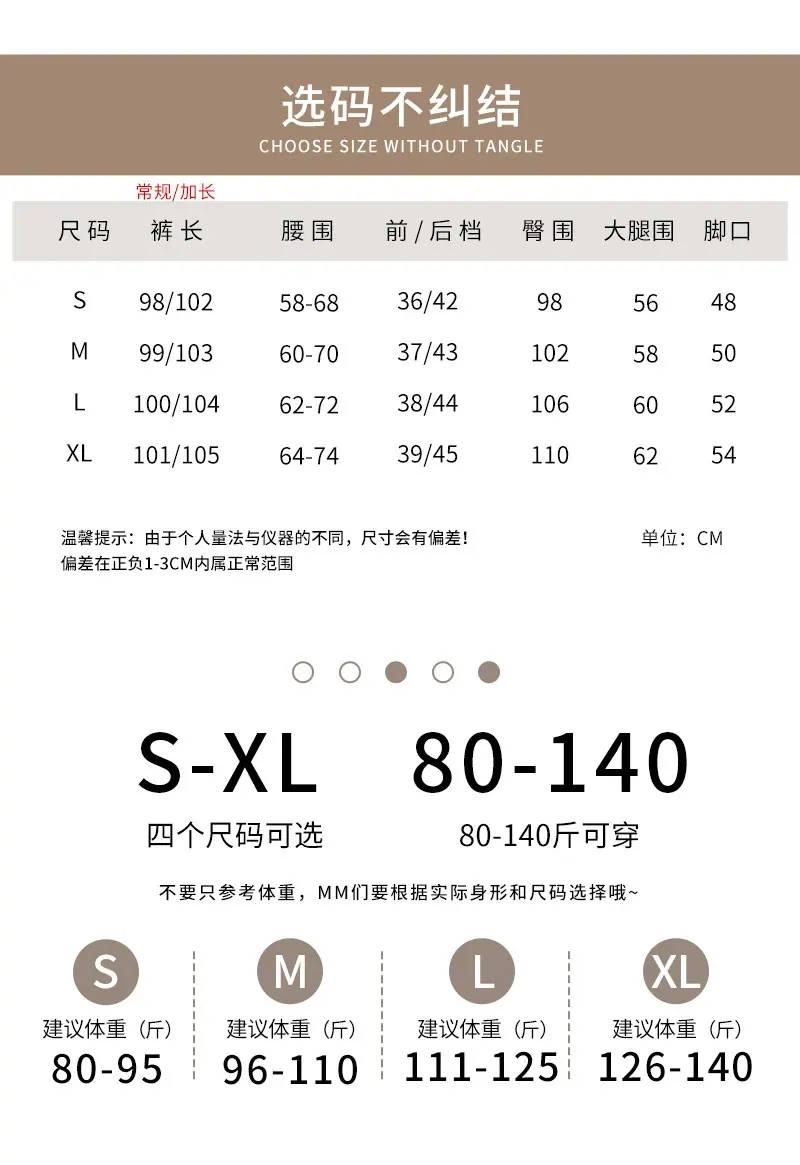 选码不纠结

CHOOSE SIZE WITHOUT TANGLE

常规/加长

| 尺码 | 裤长 | 腰围 | 前/后档 | 臀围 | 大腿围 | 脚口 |
|---|---|---|---|---|---|---|
| S | 98/102 | 58-68 | 36/42 | 98 | 56 | 48 |
| M | 99/103 | 60-70 | 37/43 | 102 | 58 | 50 |
| L | 100/104 | 62-72 | 38/44 | 106 | 60 | 52 |
| XL | 101/105 | 64-74 | 39/45 | 110 | 62 | 54 |

温馨提示：由于个人量法与仪器的不同，尺寸会有偏差！
偏差在正负1-3CM内属正常范围

单位：CM

S-XL
四个尺码可选

80-140
80-140斤可穿

不要只参考体重，MM们要根据实际身形和尺码选择哦~

S
建议体重（斤）
80-95

M
建议体重（斤）
96-110

L
建议体重（斤）
111-125

XL
建议体重（斤）
126-140